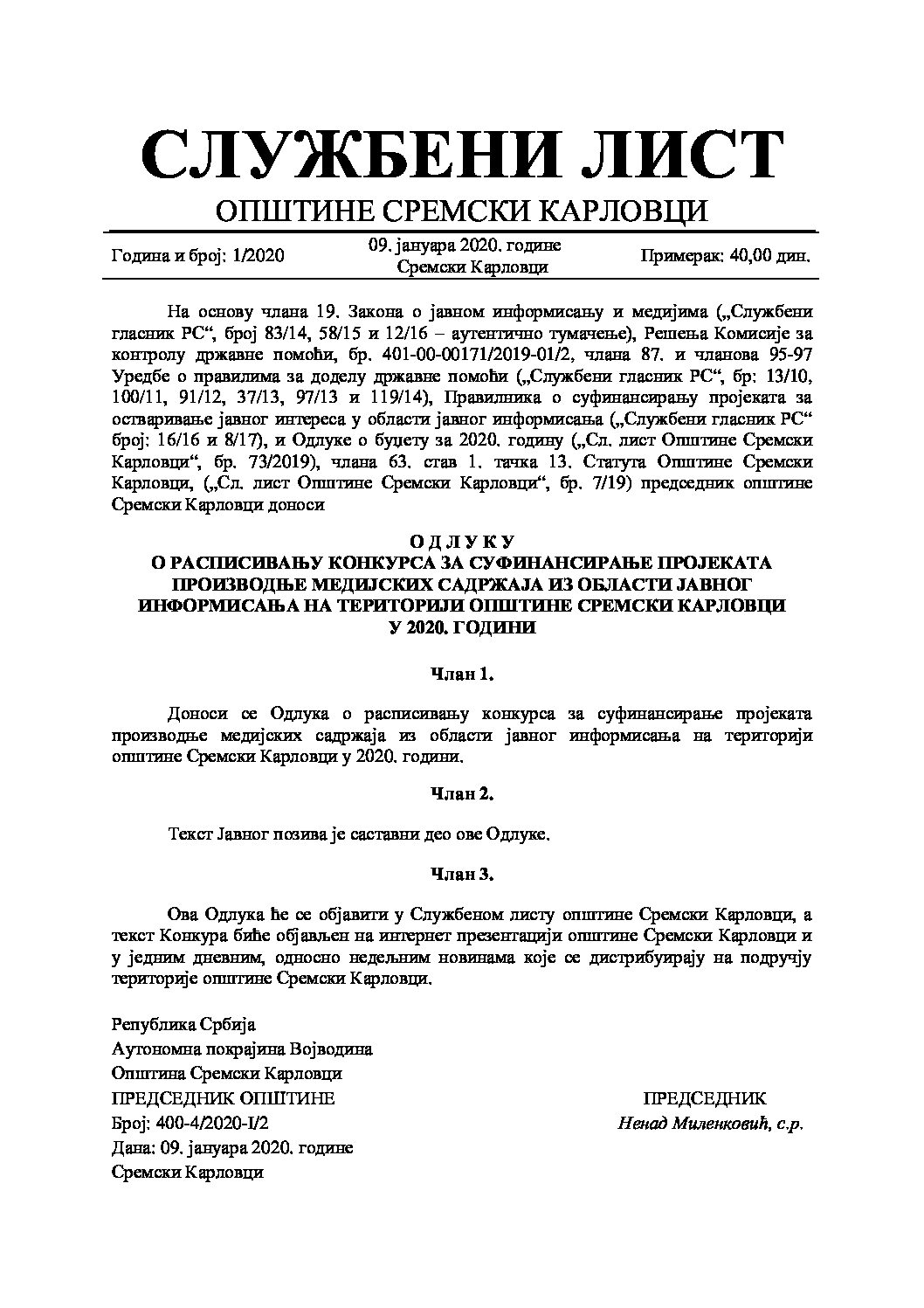 СЛУЖБЕНИ ЛИСТ
ОПШТИНЕ СРЕМСКИ КАРЛОВЦИ

Година и број: 1/2020
09. јануара 2020. године
Сремски Карловци
Примерак: 40,00 дин.

На основу члана 19. Закона о јавном информисању и медијима („Службени гласник РС“, број 83/14, 58/15 и 12/16 – аутентично тумачење), Решења Комисије за контролу државне помоћи, бр. 401-00-00171/2019-01/2, члана 87. и чланова 95-97 Уредбе о правилима за доделу државне помоћи („Службени гласник РС“, бр: 13/10, 100/11, 91/12, 37/13, 97/13 и 119/14), Правилника о суфинансирању пројеката за остваривање јавног интереса у области јавног информисања („Службени гласник РС“ број: 16/16 и 8/17), и Одлуке о буџету за 2020. годину („Сл. лист Општине Сремски Карловци“, бр. 73/2019), члана 63. став 1. тачка 13. Статута Општине Сремски Карловци, („Сл. лист Општине Сремски Карловци“, бр. 7/19) председник општине Сремски Карловци доноси

О Д Л У К У
О РАСПИСИВАЊУ КОНКУРСА ЗА СУФИНАНСИРАЊЕ ПРОЈЕКАТА ПРОИЗВОДЊЕ МЕДИЈСКИХ САДРЖАЈА ИЗ ОБЛАСТИ ЈАВНОГ ИНФОРМИСАЊА НА ТЕРИТОРИЈИ ОПШТИНЕ СРЕМСКИ КАРЛОВЦИ У 2020. ГОДИНИ

Члан 1.

Доноси се Одлука о расписивању конкурса за суфинансирање пројеката производње медијских садржаја из области јавног информисања на територији општине Сремски Карловци у 2020. години.

Члан 2.

Текст Јавног позива је саставни део ове Одлуке.

Члан 3.

Ова Одлука ће се објавити у Службеном листу општине Сремски Карловци, а текст Конкура биће објављен на интернет презентацији општине Сремски Карловци и у једним дневним, односно недељним новинама које се дистрибуирају на подручју територије општине Сремски Карловци.

Република Србија
Аутономна покрајина Војводина
Општина Сремски Карловци
ПРЕДСЕДНИК ОПШТИНЕ
Број: 400-4/2020-I/2
Дана: 09. јануара 2020. године
Сремски Карловци

ПРЕДСЕДНИК
Ненад Миленковић, с.р.